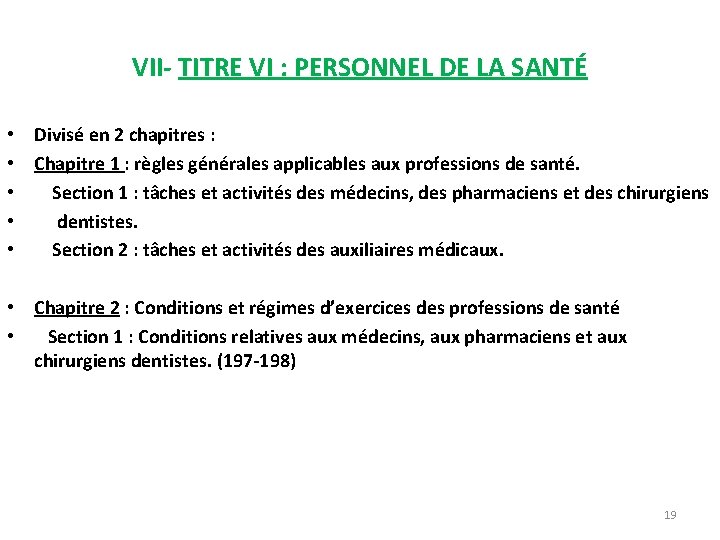 VII- TITRE VI : PERSONNEL DE LA SANTÉ

• Divisé en 2 chapitres :
• Chapitre 1 : règles générales applicables aux professions de santé.
• Section 1 : tâches et activités des médecins, des pharmaciens et des chirurgiens
• dentistes.
• Section 2 : tâches et activités des auxiliaires médicaux.

• Chapitre 2 : Conditions et régimes d'exercices des professions de santé
• Section 1 : Conditions relatives aux médecins, aux pharmaciens et aux chirurgiens dentistes. (197-198)

19